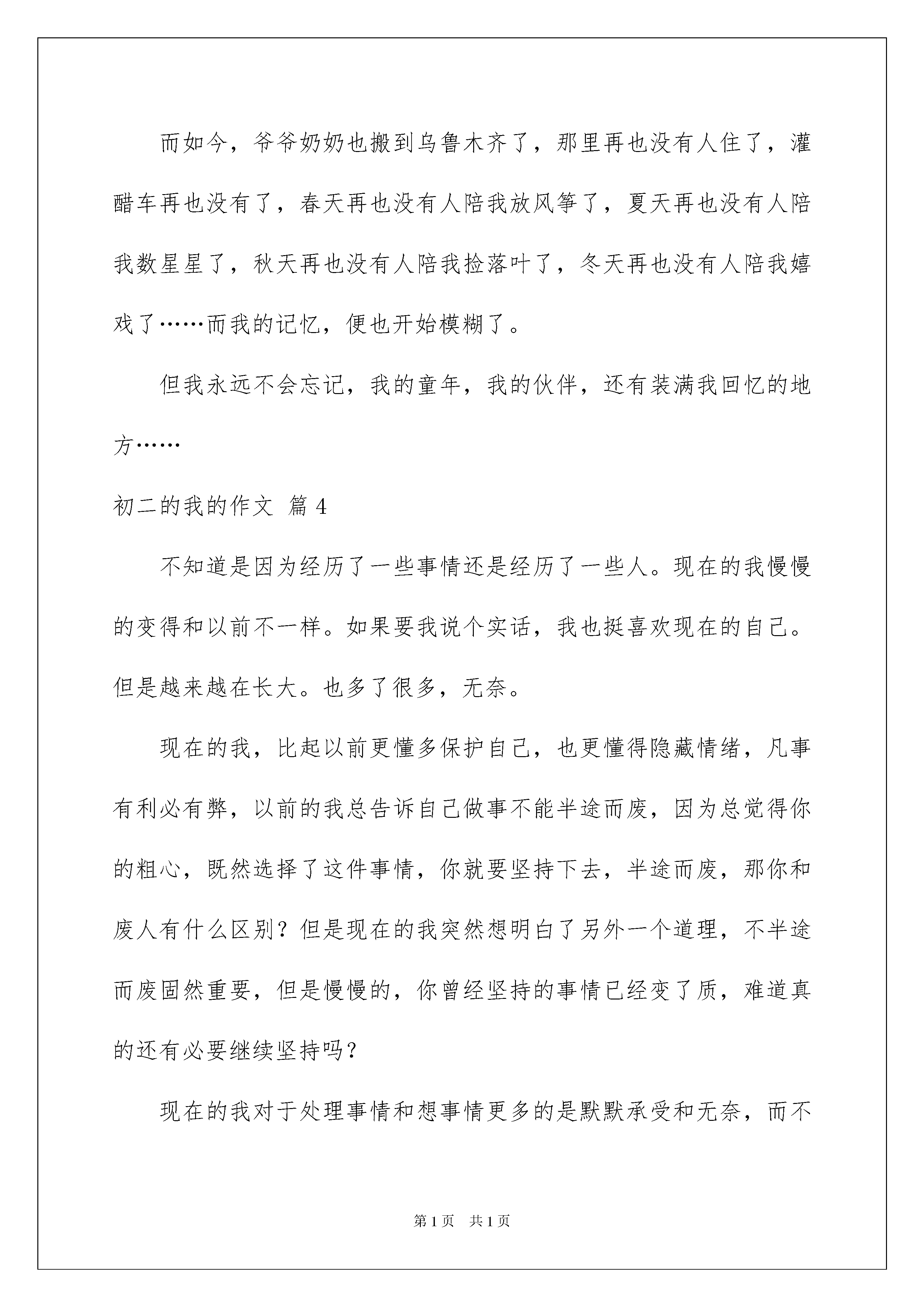 而如今，爷爷奶奶也搬到乌鲁木齐了，那里再也没有人住了，灌醋车再也没有了，春天再也没有人陪我放风筝了，夏天再也没有人陪我数星星了，秋天再也没有人陪我捡落叶了，冬天再也没有人陪我嬉戏了……而我的记忆，便也开始模糊了。

但我永远不会忘记，我的童年，我的伙伴，还有装满我回忆的地方……

初二的我的作文 篇4

不知道是因为经历了一些事情还是经历了一些人。现在的我慢慢的变得和以前不一样。如果要我说个实话，我也挺喜欢现在的自己。但是越来越在长大。也多了很多，无奈。

现在的我，比起以前更懂多保护自己，也更懂得隐藏情绪，凡事有利必有弊，以前的我总告诉自己做事不能半途而废，因为总觉得你的粗心，既然选择了这件事情，你就要坚持下去，半途而废，那你和废人有什么区别？但是现在的我突然想明白了另外一个道理，不半途而废固然重要，但是慢慢的，你曾经坚持的事情已经变了质，难道真的还有必要继续坚持吗？

现在的我对于处理事情和想事情更多的是默默承受和无奈，而不

第1页 共1页